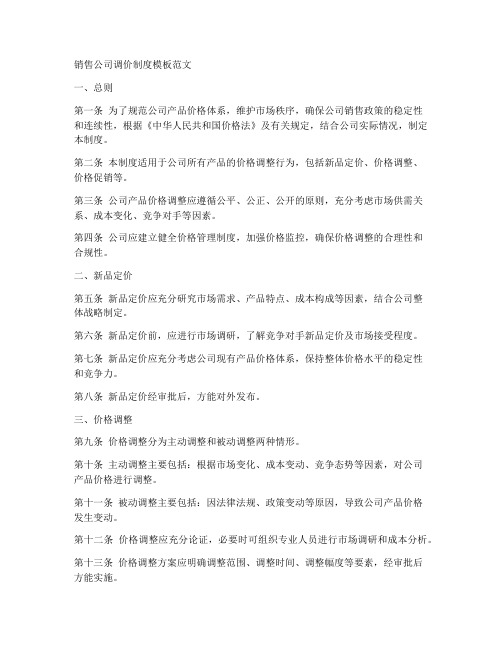 销售公司调价制度模板范文

一、总则

第一条 为了规范公司产品价格体系，维护市场秩序，确保公司销售政策的稳定性和连续性，根据《中华人民共和国价格法》及有关规定，结合公司实际情况，制定本制度。

第二条 本制度适用于公司所有产品的价格调整行为，包括新品定价、价格调整、价格促销等。

第三条 公司产品价格调整应遵循公平、公正、公开的原则，充分考虑市场供需关系、成本变化、竞争对手等因素。

第四条 公司应建立健全价格管理制度，加强价格监控，确保价格调整的合理性和合规性。

二、新品定价

第五条 新品定价应充分研究市场需求、产品特点、成本构成等因素，结合公司整体战略制定。

第六条 新品定价前，应进行市场调研，了解竞争对手新品定价及市场接受程度。

第七条 新品定价应充分考虑公司现有产品价格体系，保持整体价格水平的稳定性和竞争力。

第八条 新品定价经审批后，方能对外发布。

三、价格调整

第九条 价格调整分为主动调整和被动调整两种情形。

第十条 主动调整主要包括：根据市场变化、成本变动、竞争态势等因素，对公司产品价格进行调整。

第十一条 被动调整主要包括：因法律法规、政策变动等原因，导致公司产品价格发生变动。

第十二条 价格调整应充分论证，必要时可组织专业人员进行市场调研和成本分析。

第十三条 价格调整方案应明确调整范围、调整时间、调整幅度等要素，经审批后方能实施。